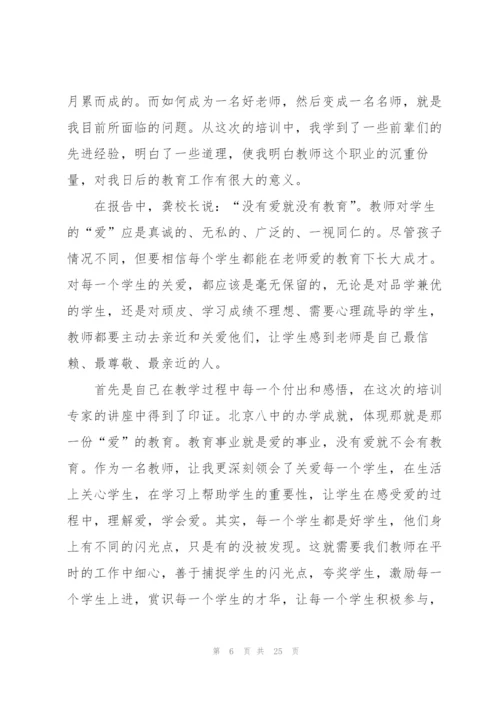 月累而成的。而如何成为一名好老师，然后变成一名名师，就是我目前所面临的问题。从这次的培训中，我学到了一些前辈们的先进经验，明白了一些道理，使我明白教师这个职业的沉重份量，对我日后的教育工作有很大的意义。

在报告中，龚校长说：“没有爱就没有教育”。教师对学生的“爱”应是真诚的、无私的、广泛的、一视同仁的。尽管孩子情况不同，但要相信每个学生都能在老师爱的教育下长大成才。对每一个学生的关爱，都应该是毫无保留的，无论是对品学兼优的学生，还是对顽皮、学习成绩不理想、需要心理疏导的学生，教师都要主动去亲近和关爱他们，让学生感到老师是自己最信赖、最尊敬、最亲近的人。

首先是自己在教学过程中每一个付出和感悟，在这次的培训专家的讲座中得到了印证。北京八中的办学成就，体现那就是那一份“爱”的教育。教育事业就是爱的事业，没有爱就不会有教育。作为一名教师，让我更深刻领会了关爱每一个学生，在生活上关心学生，在学习上帮助学生的重要性，让学生在感受爱的过程中，理解爱，学会爱。其实，每一个学生都是好学生，他们身上有不同的闪光点，只是有的没被发现。这就需要我们教师在平时的工作中细心，善于捕捉学生的闪光点，夸奖学生，激励每一个学生上进，赏识每一个学生的才华，让每一个学生积极参与，

第 6 页 共 25 页